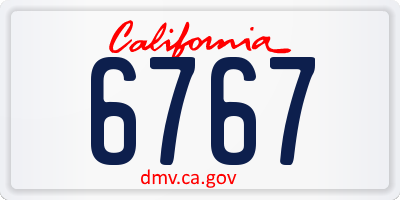 California

6767

dmv.ca.gov